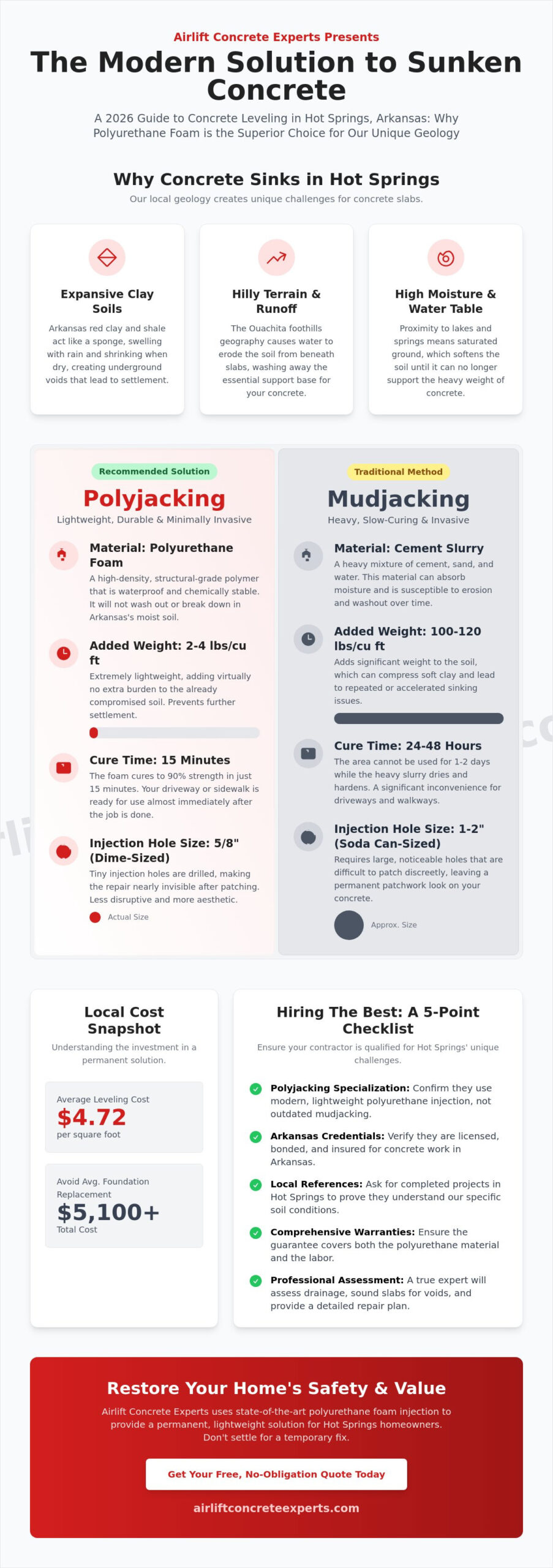 Airlift Concrete Experts Presents

The Modern Solution to Sunken Concrete

A 2026 Guide to Concrete Leveling in Hot Springs, Arkansas: Why Polyurethane Foam is the Superior Choice for Our Unique Geology

Why Concrete Sinks in Hot Springs

Our local geology creates unique challenges for concrete slabs.

Expansive Clay Soils

Arkansas red clay and shale act like a sponge, swelling with rain and shrinking when dry, creating underground voids that lead to settlement.

Hilly Terrain & Runoff

The Ouachita foothills geography causes water to erode the soil from beneath slabs, washing away the essential support base for your concrete.

High Moisture & Water Table

Proximity to lakes and springs means saturated ground, which softens the soil until it can no longer support the heavy weight of concrete.

Recommended Solution

Polyjacking

Lightweight, Durable & Minimally Invasive

Material: Polyurethane Foam

A high-density, structural-grade polymer that is waterproof and chemically stable. It will not wash out or break down in Arkansas's moist soil.

Added Weight: 2-4 lbs/cu ft

Extremely lightweight, adding virtually no extra burden to the already compromised soil. Prevents further settlement.

Cure Time: 15 Minutes

The foam cures to 90% strength in just 15 minutes. Your driveway or sidewalk is ready for use almost immediately after the job is done.

Injection Hole Size: 5/8" (Dime-Sized)

Tiny injection holes are drilled, making the repair nearly invisible after patching. Less disruptive and more aesthetic.

Actual Size

Traditional Method

Mudjacking

Heavy, Slow-Curing & Invasive

Material: Cement Slurry

A heavy mixture of cement, sand, and water. This material can absorb moisture and is susceptible to erosion and washout over time.

Added Weight: 100-120 lbs/cu ft

Adds significant weight to the soil, which can compress soft clay and lead to repeated or accelerated sinking issues.

Cure Time: 24-48 Hours

The area cannot be used for 1-2 days while the heavy slurry dries and hardens. A significant inconvenience for driveways and walkways.

Injection Hole Size: 1-2" (Soda Can-Sized)

Requires large, noticeable holes that are difficult to patch discreetly, leaving a permanent patchwork look on your concrete.

Approx. Size

Local Cost Snapshot

Understanding the investment in a permanent solution.

Average Leveling Cost
$4.72
per square foot

Avoid Avg. Foundation Replacement
$5,100+
Total Cost

Hiring The Best: A 5-Point Checklist

Ensure your contractor is qualified for Hot Springs' unique challenges.

Polyjacking Specialization: Confirm they use modern, lightweight polyurethane injection, not outdated mudjacking.

Arkansas Credentials: Verify they are licensed, bonded, and insured for concrete work in Arkansas.

Local References: Ask for completed projects in Hot Springs to prove they understand our specific soil conditions.

Comprehensive Warranties: Ensure the guarantee covers both the polyurethane material and the labor.

Professional Assessment: A true expert will assess drainage, sound slabs for voids, and provide a detailed repair plan.

Restore Your Home's Safety & Value

Airlift Concrete Experts uses state-of-the-art polyurethane foam injection to provide a permanent, lightweight solution for Hot Springs homeowners. Don't settle for a temporary fix.

Get Your Free, No-Obligation Quote Today

airliftconcreteexperts.com